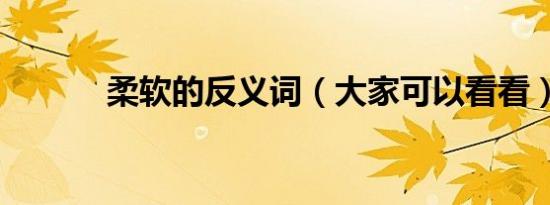 柔软的反义词（大家可以看看）